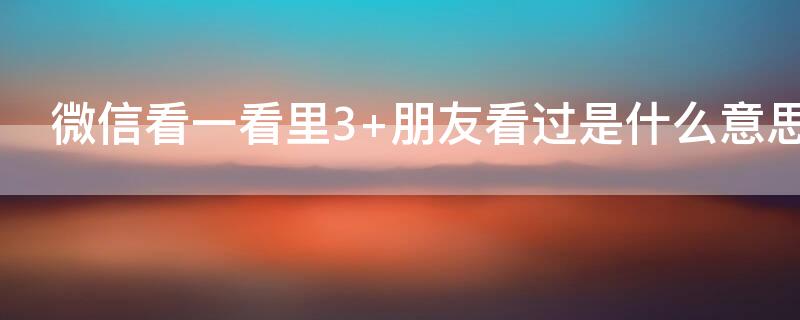 微信看一看里3+朋友看过是什么意思